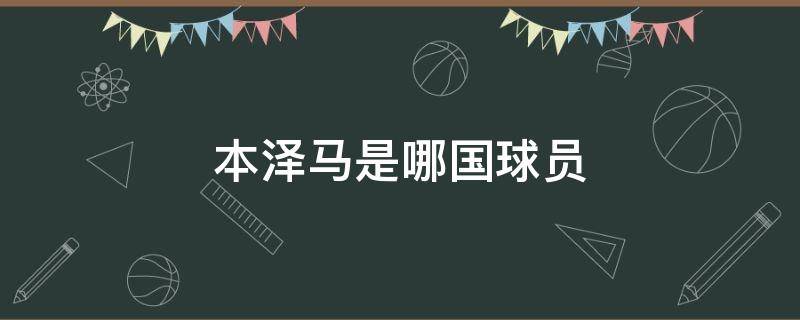 本泽马是哪国球员